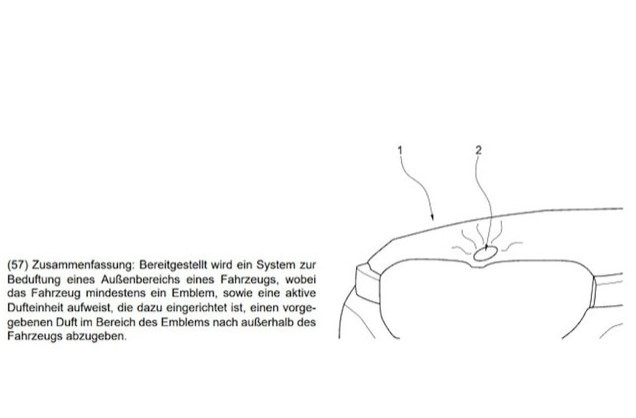 (57) Zusammenfassung: Bereitgestellt wird ein System zur Beduftung eines Außenbereichs eines Fahrzeugs, wobei das Fahrzeug mindestens ein Emblem, sowie eine aktive Dufteinheit aufweist, die dazu eingerichtet ist, einen vorgegebenen Duft im Bereich des Emblems nach außerhalb des Fahrzeugs abzugeben.

1

2